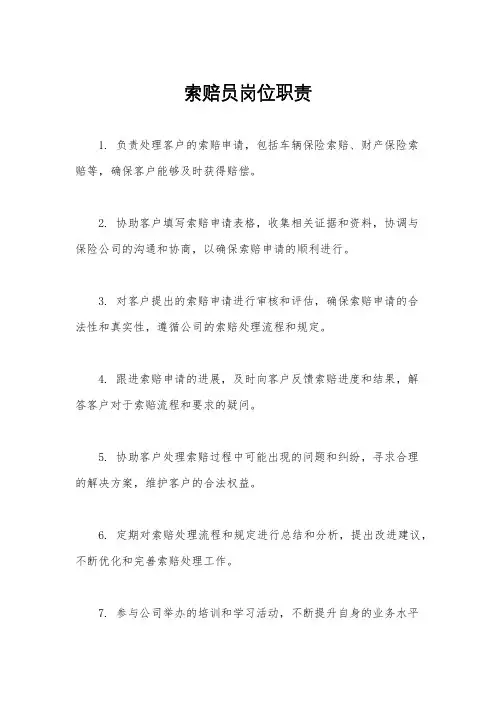 索赔员岗位职责

1. 负责处理客户的索赔申请，包括车辆保险索赔、财产保险索赔等，确保客户能够及时获得赔偿。

2. 协助客户填写索赔申请表格，收集相关证据和资料，协调与保险公司的沟通和协商，以确保索赔申请的顺利进行。

3. 对客户提出的索赔申请进行审核和评估，确保索赔申请的合法性和真实性，遵循公司的索赔处理流程和规定。

4. 跟进索赔申请的进展，及时向客户反馈索赔进度和结果，解答客户对于索赔流程和要求的疑问。

5. 协助客户处理索赔过程中可能出现的问题和纠纷，寻求合理的解决方案，维护客户的合法权益。

6. 定期对索赔处理流程和规定进行总结和分析，提出改进建议，不断优化和完善索赔处理工作。

7. 参与公司举办的培训和学习活动，不断提升自身的业务水平